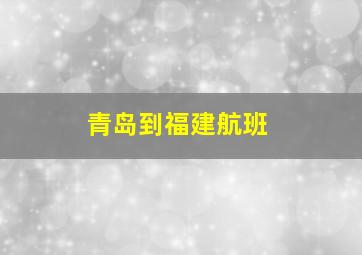 青岛到福建航班